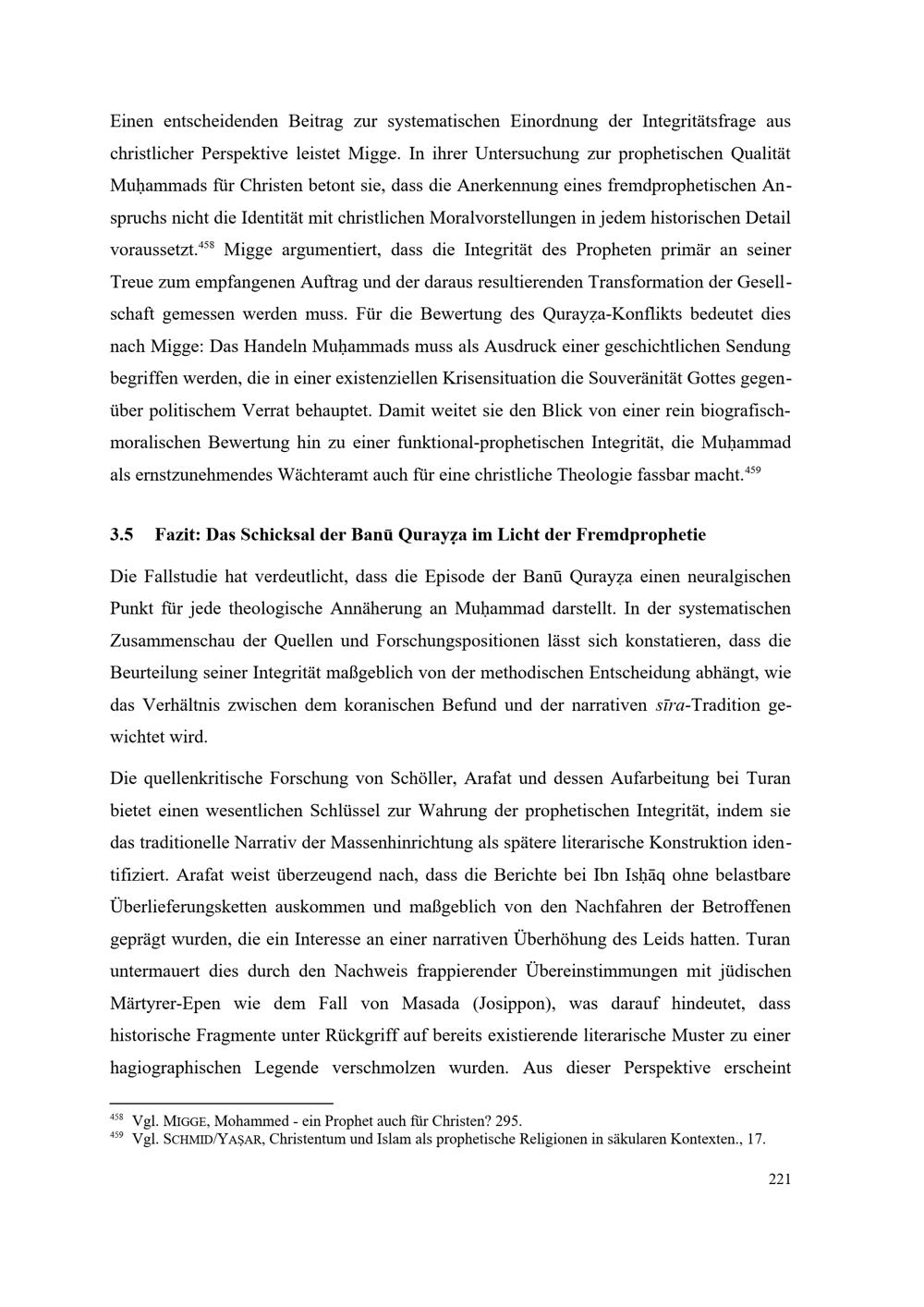 Einen entscheidenden Beitrag zur systematischen Einordnung der Integritätsfrage aus christlicher Perspektive leistet Migge. In ihrer Untersuchung zur prophetischen Qualität Muḥammads für Christen betont sie, dass die Anerkennung eines fremdprophetischen Anspruchs nicht die Identität mit christlichen Moralvorstellungen in jedem historischen Detail voraussetzt.$^{458}$ Migge argumentiert, dass die Integrität des Propheten primär an seiner Treue zum empfangenen Auftrag und der daraus resultierenden Transformation der Gesellschaft gemessen werden muss. Für die Bewertung des Qurayẓa-Konflikts bedeutet dies nach Migge: Das Handeln Muḥammads muss als Ausdruck einer geschichtlichen Sendung begriffen werden, die in einer existenziellen Krisensituation die Souveränität Gottes gegenüber politischem Verrat behauptet. Damit weitet sie den Blick von einer rein biografisch-moralischen Bewertung hin zu einer funktional-prophetischen Integrität, die Muḥammad als ernstzunehmendes Wächteramt auch für eine christliche Theologie fassbar macht.$^{459}$

3.5 Fazit: Das Schicksal der Banū Qurayẓa im Licht der Fremdprophetie

Die Fallstudie hat verdeutlicht, dass die Episode der Banū Qurayẓa einen neuralgischen Punkt für jede theologische Annäherung an Muḥammad darstellt. In der systematischen Zusammenschau der Quellen und Forschungspositionen lässt sich konstatieren, dass die Beurteilung seiner Integrität maßgeblich von der methodischen Entscheidung abhängt, wie das Verhältnis zwischen dem koranischen Befund und der narrativen sīra-Tradition gewichtet wird.

Die quellenkritische Forschung von Schöller, Arafat und dessen Aufarbeitung bei Turan bietet einen wesentlichen Schlüssel zur Wahrung der prophetischen Integrität, indem sie das traditionelle Narrativ der Massenhinrichtung als spätere literarische Konstruktion identifiziert. Arafat weist überzeugend nach, dass die Berichte bei Ibn Isḥāq ohne belastbare Überlieferungsketten auskommen und maßgeblich von den Nachfahren der Betroffenen geprägt wurden, die ein Interesse an einer narrativen Überhöhung des Leids hatten. Turan untermauert dies durch den Nachweis frappierender Übereinstimmungen mit jüdischen Märtyrer-Epen wie dem Fall von Masada (Josippon), was darauf hindeutet, dass historische Fragmente unter Rückgriff auf bereits existierende literarische Muster zu einer hagiographischen Legende verschmolzen wurden. Aus dieser Perspektive erscheint

$^{458}$ Vgl. MIGGE, Mohammed - ein Prophet auch für Christen? 295.
$^{459}$ Vgl. SCHMID/YAŞAR, Christentum und Islam als prophetische Religionen in säkularen Kontexten., 17.

221